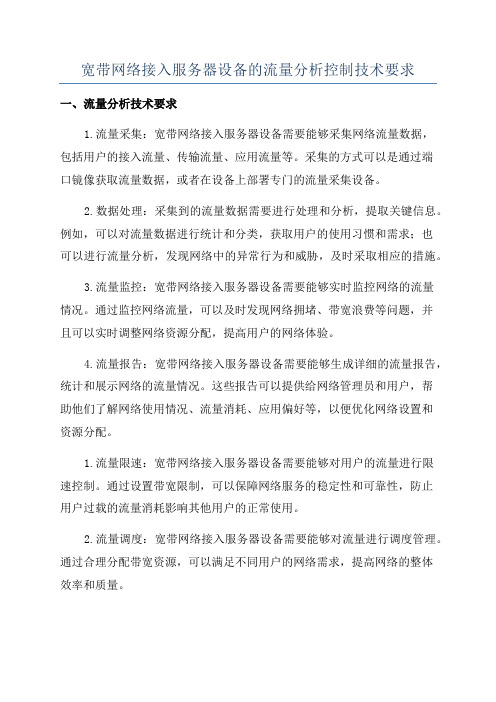 宽带网络接入服务器设备的流量分析控制技术要求

一、流量分析技术要求

1.流量采集：宽带网络接入服务器设备需要能够采集网络流量数据，包括用户的接入流量、传输流量、应用流量等。采集的方式可以是通过端口镜像获取流量数据，或者在设备上部署专门的流量采集设备。

2.数据处理：采集到的流量数据需要进行处理和分析，提取关键信息。例如，可以对流量数据进行统计和分类，获取用户的使用习惯和需求；也可以进行流量分析，发现网络中的异常行为和威胁，及时采取相应的措施。

3.流量监控：宽带网络接入服务器设备需要能够实时监控网络的流量情况。通过监控网络流量，可以及时发现网络拥堵、带宽浪费等问题，并且可以实时调整网络资源分配，提高用户的网络体验。

4.流量报告：宽带网络接入服务器设备需要能够生成详细的流量报告，统计和展示网络的流量情况。这些报告可以提供给网络管理员和用户，帮助他们了解网络使用情况、流量消耗、应用偏好等，以便优化网络设置和资源分配。

1.流量限速：宽带网络接入服务器设备需要能够对用户的流量进行限速控制。通过设置带宽限制，可以保障网络服务的稳定性和可靠性，防止用户过载的流量消耗影响其他用户的正常使用。

2.流量调度：宽带网络接入服务器设备需要能够对流量进行调度管理。通过合理分配带宽资源，可以满足不同用户的网络需求，提高网络的整体效率和质量。